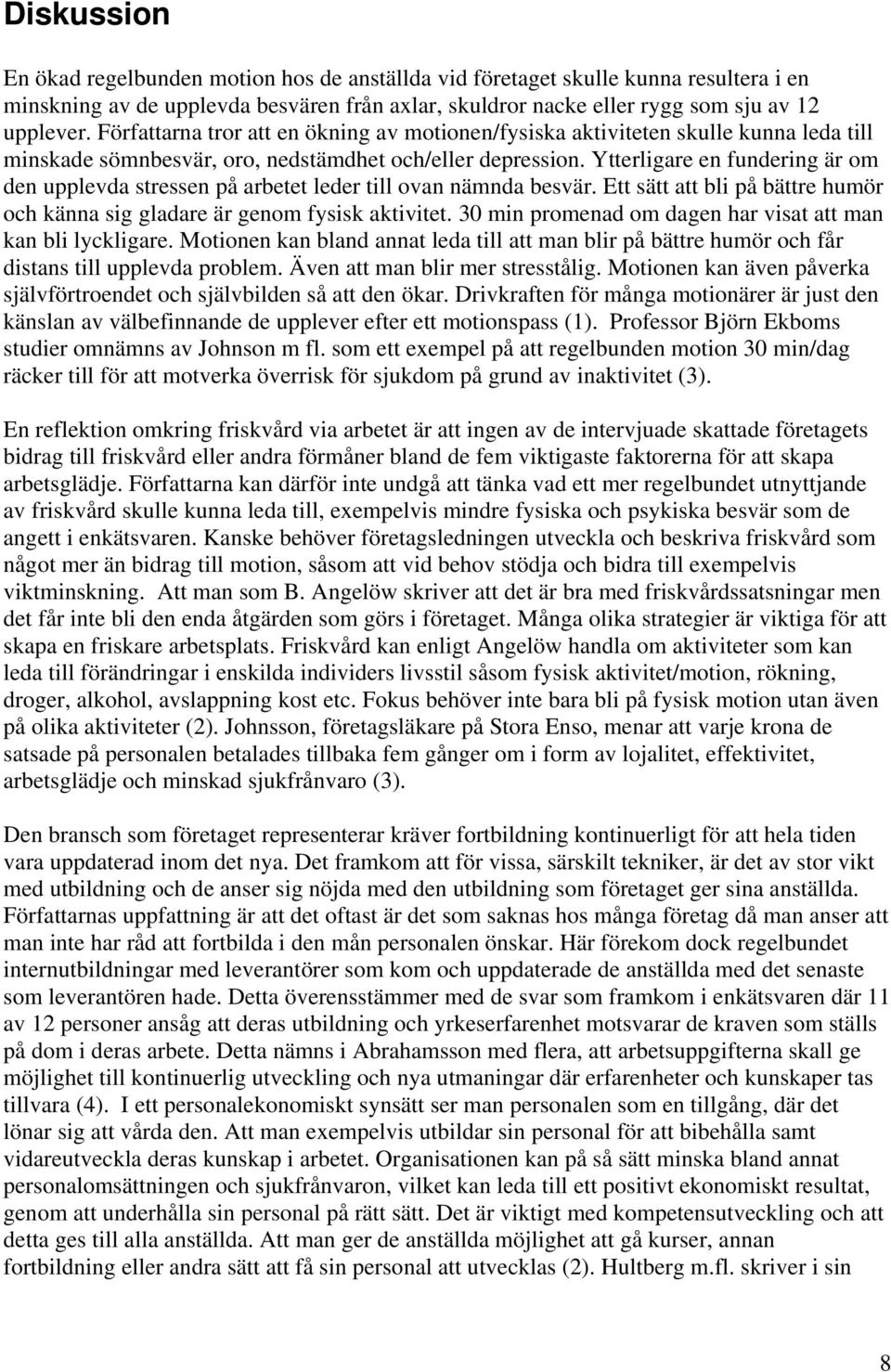 Diskussion

En ökad regelbunden motion hos de anställda vid företaget skulle kunna resultera i en minskning av de upplevda besvären från axlar, skuldror nacke eller rygg som sju av 12 upplever. Författarna tror att en ökning av motionen/fysiska aktiviteten skulle kunna leda till minskade sömnbesvär, oro, nedstämdhet och/eller depression. Ytterligare en fundering är om den upplevda stressen på arbetet leder till ovan nämnda besvär. Ett sätt att bli på bättre humör och känna sig gladare är genom fysisk aktivitet. 30 min promenad om dagen har visat att man kan bli lyckligare. Motionen kan bland annat leda till att man blir på bättre humör och får distans till upplevda problem. Även att man blir mer stresstålig. Motionen kan även påverka självförtroendet och självbilden så att den ökar. Drivkraften för många motionärer är just den känslan av välbefinnande de upplever efter ett motionspass (1). Professor Björn Ekboms studier omnämns av Johnson m fl. som ett exempel på att regelbunden motion 30 min/dag räcker till för att motverka överrisk för sjukdom på grund av inaktivitet (3).

En reflektion omkring friskvård via arbetet är att ingen av de intervjuade skattade företagets bidrag till friskvård eller andra förmåner bland de fem viktigaste faktorerna för att skapa arbetsglädje. Författarna kan därför inte undgå att tänka vad ett mer regelbundet utnyttjande av friskvård skulle kunna leda till, exempelvis mindre fysiska och psykiska besvär som de angett i enkätsvaren. Kanske behöver företagsledningen utveckla och beskriva friskvård som något mer än bidrag till motion, såsom att vid behov stödja och bidra till exempelvis viktminskning. Att man som B. Angelöw skriver att det är bra med friskvårdssatsningar men det får inte bli den enda åtgärden som görs i företaget. Många olika strategier är viktiga för att skapa en friskare arbetsplats. Friskvård kan enligt Angelöw handla om aktiviteter som kan leda till förändringar i enskilda individers livsstil såsom fysisk aktivitet/motion, rökning, droger, alkohol, avslappning kost etc. Fokus behöver inte bara bli på fysisk motion utan även på olika aktiviteter (2). Johnsson, företagsläkare på Stora Enso, menar att varje krona de satsade på personalen betalades tillbaka fem gånger om i form av lojalitet, effektivitet, arbetsglädje och minskad sjukfrånvaro (3).

Den bransch som företaget representerar kräver fortbildning kontinuerligt för att hela tiden vara uppdaterad inom det nya. Det framkom att för vissa, särskilt tekniker, är det av stor vikt med utbildning och de anser sig nöjda med den utbildning som företaget ger sina anställda. Författarnas uppfattning är att det oftast är det som saknas hos många företag då man anser att man inte har råd att fortbilda i den mån personalen önskar. Här förekom dock regelbundet internutbildningar med leverantörer som kom och uppdaterade de anställda med det senaste som leverantören hade. Detta överensstämmer med de svar som framkom i enkätsvaren där 11 av 12 personer ansåg att deras utbildning och yrkeserfarenhet motsvarar de kraven som ställs på dom i deras arbete. Detta nämns i Abrahamsson med flera, att arbetsuppgifterna skall ge möjlighet till kontinuerlig utveckling och nya utmaningar där erfarenheter och kunskaper tas tillvara (4). I ett personalekonomiskt synsätt ser man personalen som en tillgång, där det lönar sig att vårda den. Att man exempelvis utbildar sin personal för att bibehålla samt vidareutveckla deras kunskap i arbetet. Organisationen kan på så sätt minska bland annat personalomsättningen och sjukfrånvaron, vilket kan leda till ett positivt ekonomiskt resultat, genom att underhålla sin personal på rätt sätt. Det är viktigt med kompetensutveckling och att detta ges till alla anställda. Att man ger de anställda möjlighet att gå kurser, annan fortbildning eller andra sätt att få sin personal att utvecklas (2). Hultberg m.fl. skriver i sin

8